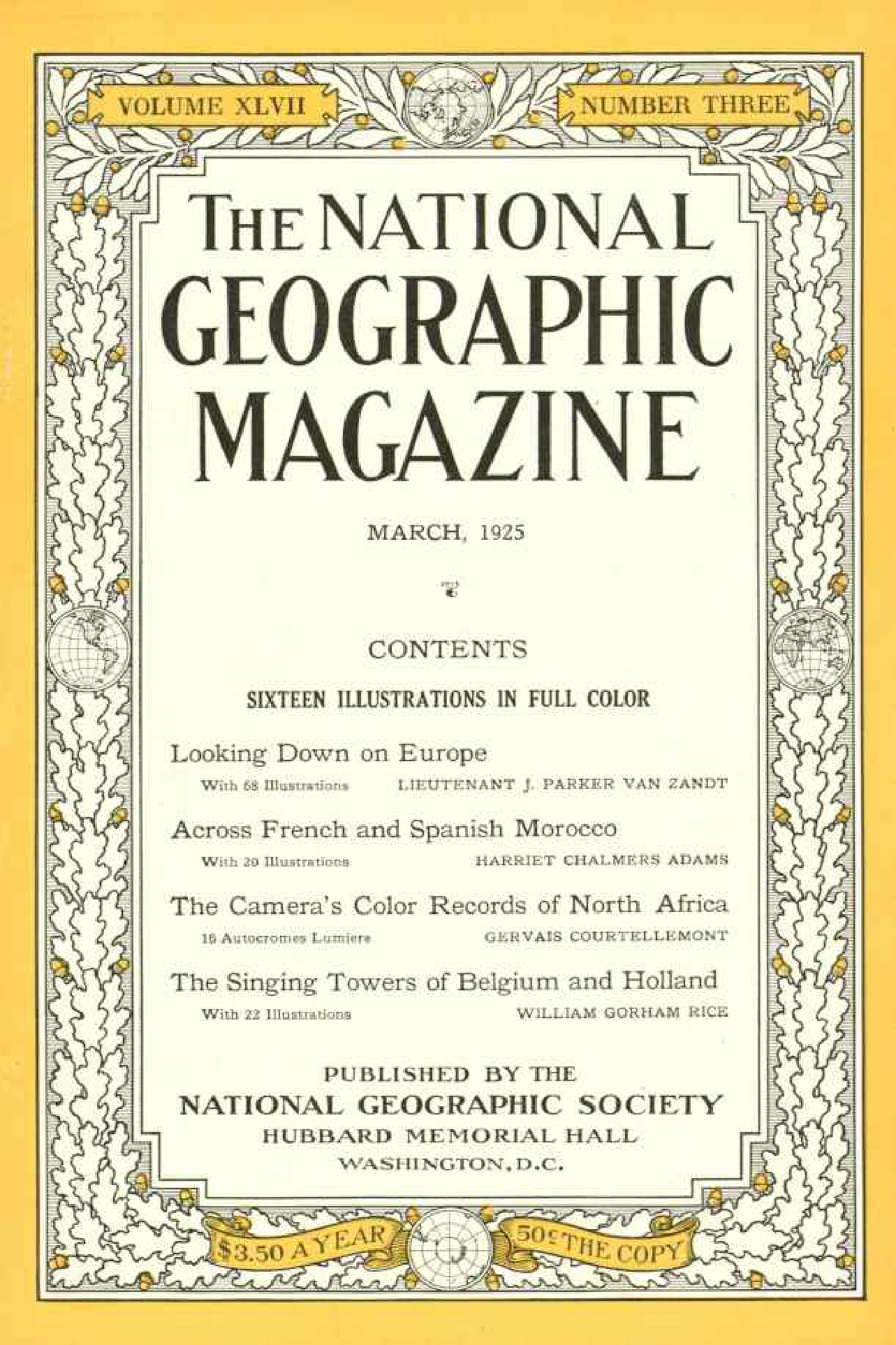 VOLUME XLVII

NUMBER THREE

THE NATIONAL GEOGRAPHIC MAGAZINE

MARCH, 1925

CONTENTS

SIXTEEN ILLUSTRATIONS IN FULL COLOR

Looking Down on Europe
With 68 Illustrations LIEUTENANT J. PARKER VAN ZANDT

Across French and Spanish Morocco
With 20 Illustrations HARRIET CHALMERS ADAMS

The Camera's Color Records of North Africa
16 Autocromes Lumiere GERVAIS COURTELLEMONT

The Singing Towers of Belgium and Holland
With 22 Illustrations WILLIAM GORHAM RICE

PUBLISHED BY THE
NATIONAL GEOGRAPHIC SOCIETY
HUBBARD MEMORIAL HALL
WASHINGTON, D.C.

$3.50 A YEAR

50¢ THE COPY